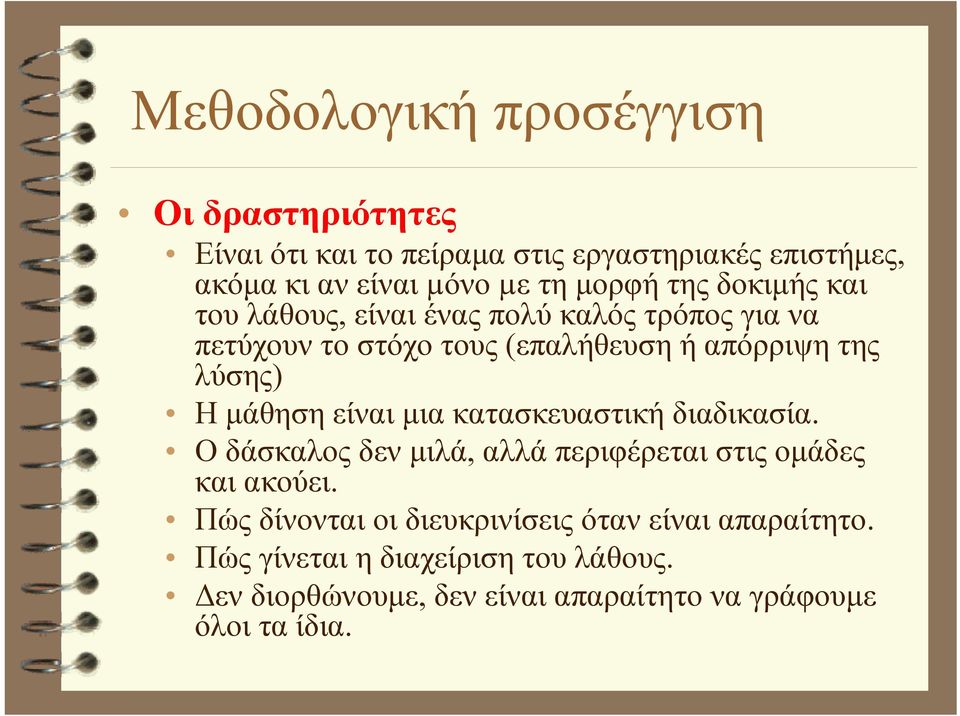 Μεθοδολογική προσέγγιση

• Οι δραστηριότητες
• Είναι ότι και το πείραμα στις εργαστηριακές επιστήμες, ακόμα κι αν είναι μόνο με τη μορφή της δοκιμής και του λάθους, είναι ένας πολύ καλός τρόπος για να πετύχουν το στόχο τους (επαλήθευση ή απόρριψη της λύσης)
• Η μάθηση είναι μια κατασκευαστική διαδικασία.
• Ο δάσκαλος δεν μιλά, αλλά περιφέρεται στις ομάδες και ακούει.
• Πώς δίνονται οι διευκρινίσεις όταν είναι απαραίτητο.
• Πώς γίνεται η διαχείριση του λάθους.
• Δεν διορθώνουμε, δεν είναι απαραίτητο να γράφουμε όλοι τα ίδια.